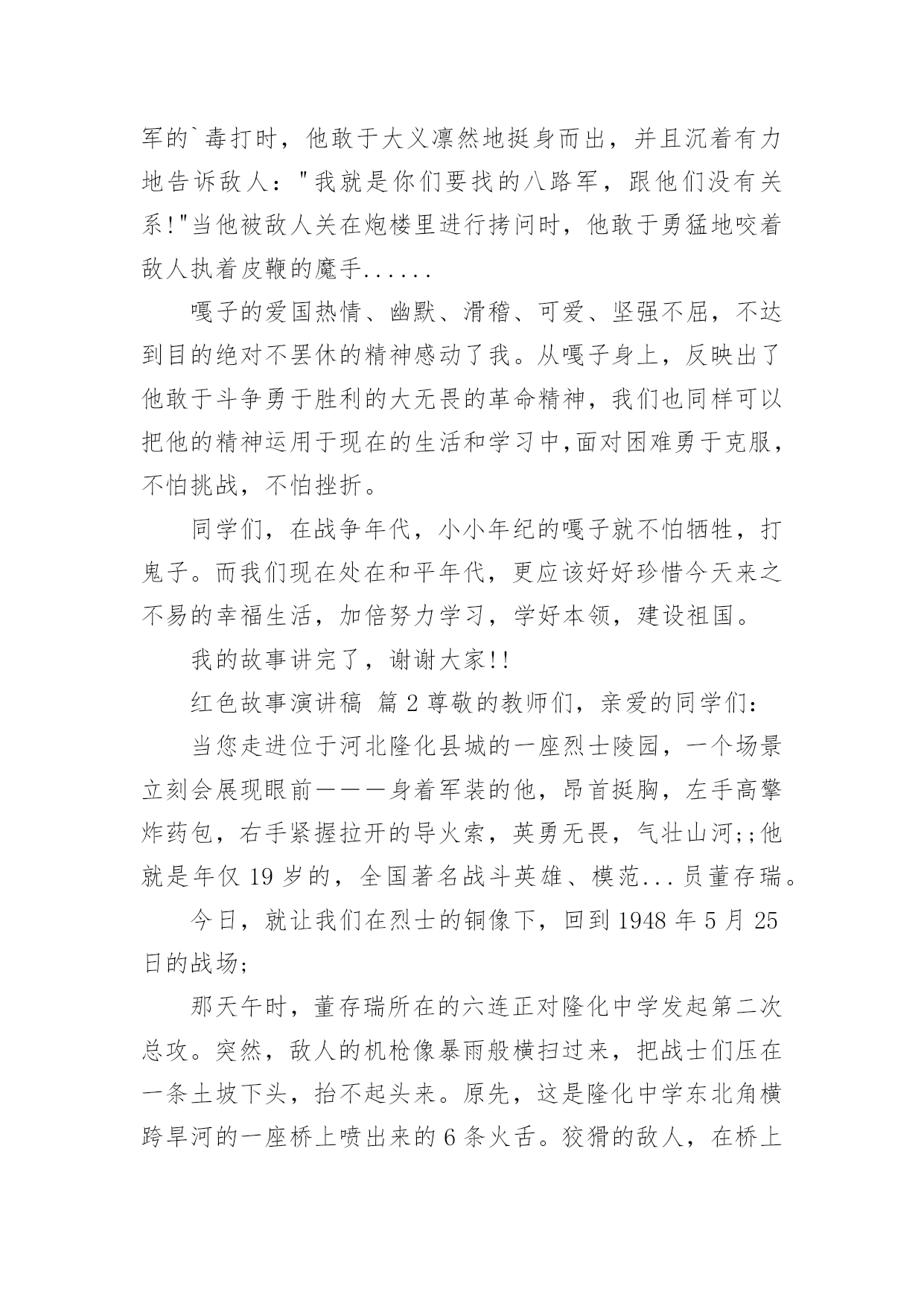 军的`毒打时，他敢于大义凛然地挺身而出，并且沉着有力地告诉敌人："我就是你们要找的八路军，跟他们没有关系!"当他被敌人关在炮楼里进行拷问时，他敢于勇猛地咬着敌人执着皮鞭的魔手......

嘎子的爱国热情、幽默、滑稽、可爱、坚强不屈，不达到目的绝对不罢休的精神感动了我。从嘎子身上，反映出了他敢于斗争勇于胜利的大无畏的革命精神，我们也同样可以把他的精神运用于现在的生活和学习中,面对困难勇于克服，不怕挑战，不怕挫折。

同学们，在战争年代，小小年纪的嘎子就不怕牺牲，打鬼子。而我们现在处在和平年代，更应该好好珍惜今天来之不易的幸福生活，加倍努力学习，学好本领，建设祖国。

我的故事讲完了，谢谢大家!!

红色故事演讲稿 篇2尊敬的教师们，亲爱的同学们：

当您走进位于河北隆化县城的一座烈士陵园，一个场景立刻会展现眼前———身着军装的他，昂首挺胸，左手高擎炸药包，右手紧握拉开的导火索，英勇无畏，气壮山河;;他就是年仅19岁的，全国著名战斗英雄、模范...员董存瑞。

今日，就让我们在烈士的铜像下，回到1948年5月25日的战场;

那天午时，董存瑞所在的六连正对隆化中学发起第二次总攻。突然，敌人的机枪像暴雨般横扫过来，把战士们压在一条土坡下头，抬不起头来。原先，这是隆化中学东北角横跨旱河的一座桥上喷出来的6条火舌。狡猾的敌人，在桥上